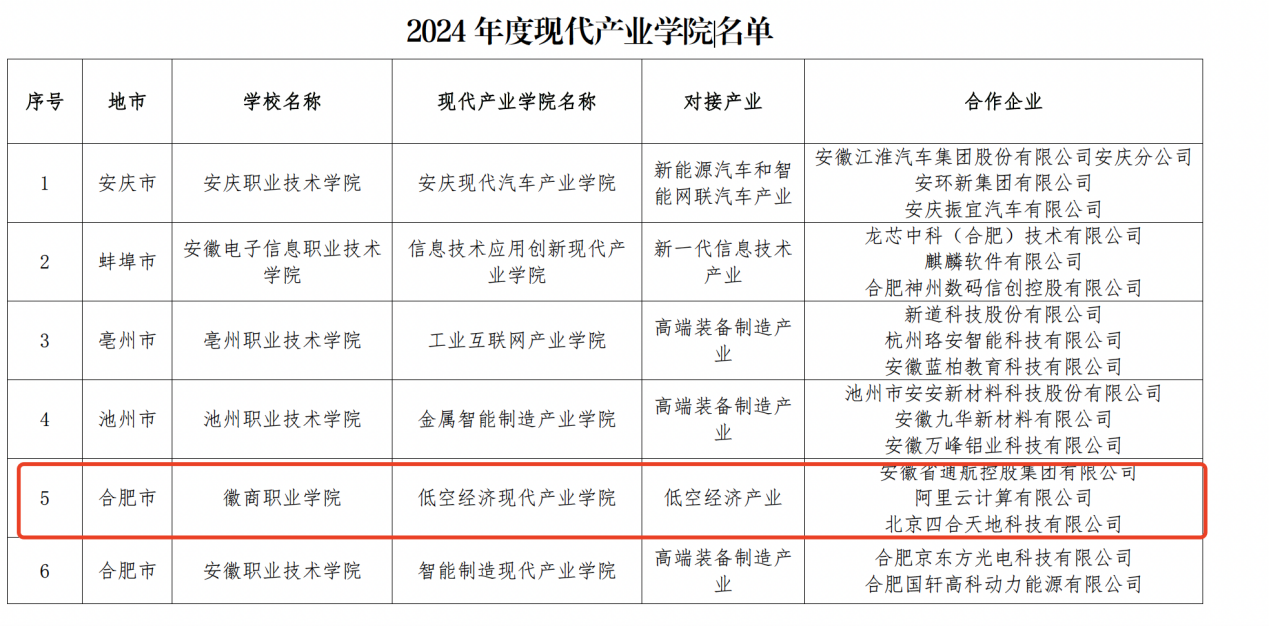 2024 年度现代产业学院名单

| 序号 | 地市 | 学校名称 | 现代产业学院名称 | 对接产业 | 合作企业 |
|---|---|---|---|---|---|
| 1 | 安庆市 | 安庆职业技术学院 | 安庆现代汽车产业学院 | 新能源汽车和智能网联汽车产业 | 安徽江淮汽车集团股份有限公司安庆分公司 安环新集团有限公司 安庆振宜汽车有限公司 |
| 2 | 蚌埠市 | 安徽电子信息职业技术学院 | 信息技术应用创新现代产业学院 | 新一代信息技术产业 | 龙芯中科（合肥）技术有限公司 麒麟软件有限公司 合肥神州数码信创控股有限公司 |
| 3 | 亳州市 | 亳州职业技术学院 | 工业互联网产业学院 | 高端装备制造产业 | 新道科技股份有限公司 杭州珞安智能科技有限公司 安徽蓝柏教育科技有限公司 |
| 4 | 池州市 | 池州职业技术学院 | 金属智能制造产业学院 | 高端装备制造产业 | 池州市安安新材料科技股份有限公司 安徽九华新材料有限公司 安徽万峰铝业科技有限公司 |
| 5 | 合肥市 | 徽商职业学院 | 低空经济现代产业学院 | 低空经济产业 | 安徽省通航控股集团有限公司 阿里云计算有限公司 北京四合天地科技有限公司 |
| 6 | 合肥市 | 安徽职业技术学院 | 智能制造现代产业学院 | 高端装备制造产业 | 合肥京东方光电科技有限公司 合肥国轩高科动力能源有限公司 |